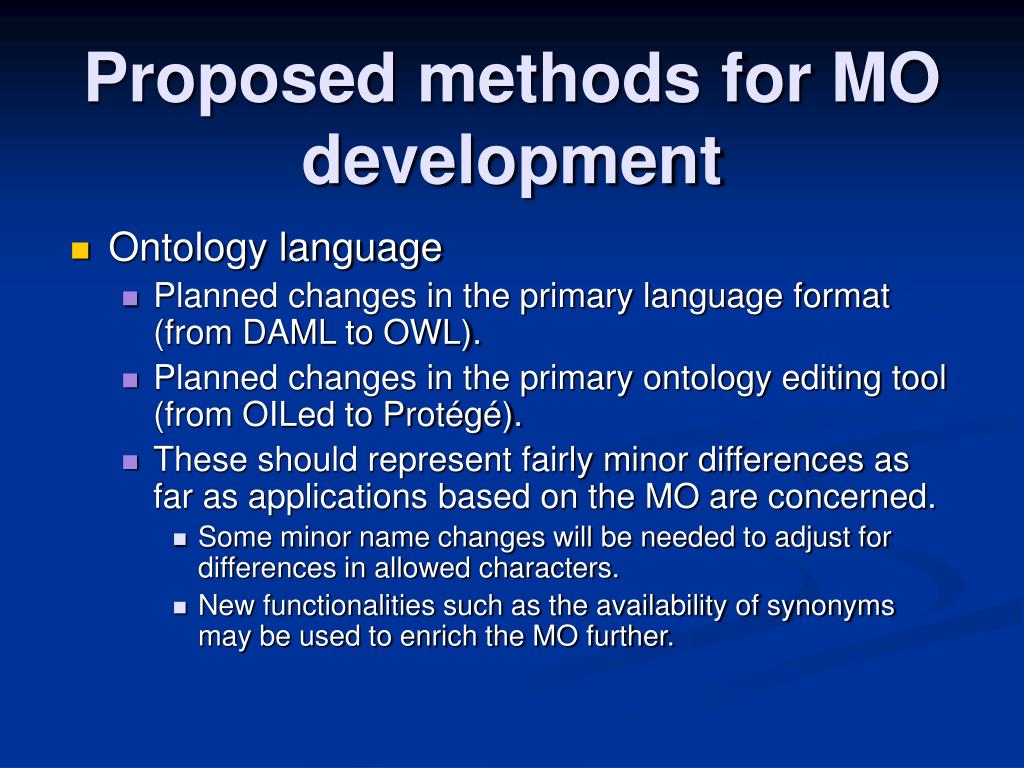 Proposed methods for MO development

Ontology language

Planned changes in the primary language format (from DAML to OWL).

Planned changes in the primary ontology editing tool (from OILed to Protégé).

These should represent fairly minor differences as far as applications based on the MO are concerned.

Some minor name changes will be needed to adjust for differences in allowed characters.

New functionalities such as the availability of synonyms may be used to enrich the MO further.